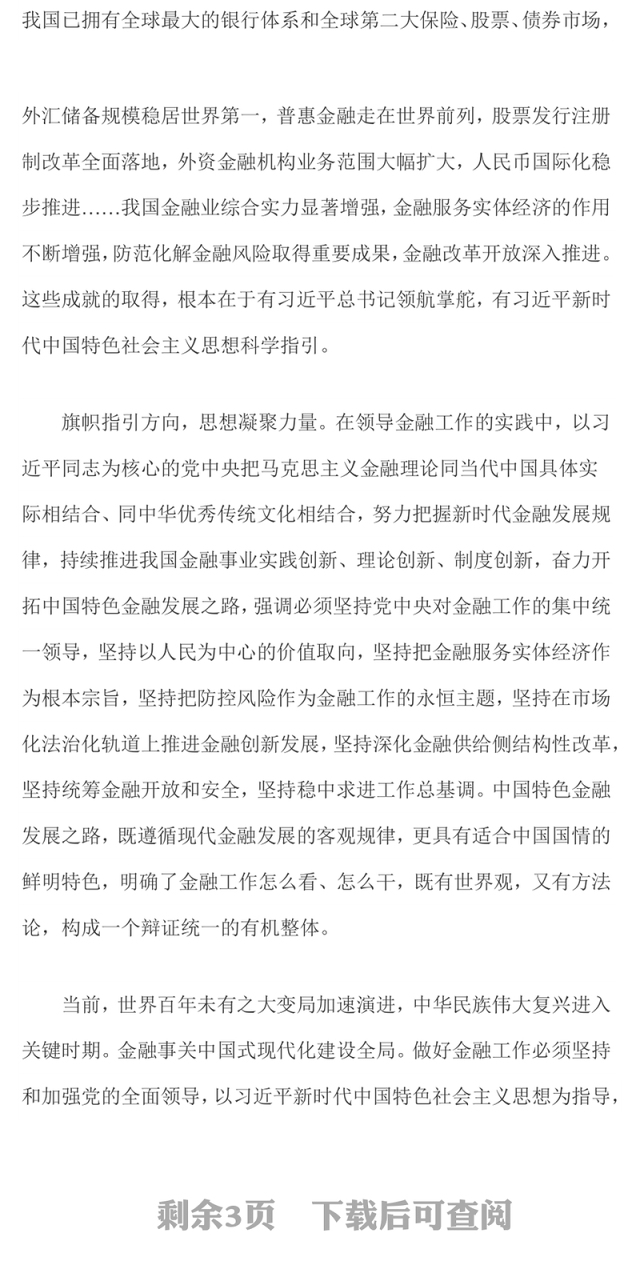 我国已拥有全球最大的银行体系和全球第二大保险、股票、债券市场，

外汇储备规模稳居世界第一，普惠金融走在世界前列，股票发行注册制改革全面落地，外资金融机构业务范围大幅扩大，人民币国际化稳步推进……我国金融业综合实力显著增强，金融服务实体经济的作用不断增强，防范化解金融风险取得重要成果，金融改革开放深入推进。这些成就的取得，根本在于有习近平总书记领航掌舵，有习近平新时代中国特色社会主义思想科学指引。

旗帜指引方向，思想凝聚力量。在领导金融工作的实践中，以习近平同志为核心的党中央把马克思主义金融理论同当代中国具体实际相结合、同中华优秀传统文化相结合，努力把握新时代金融发展规律，持续推进我国金融事业实践创新、理论创新、制度创新，奋力开拓中国特色金融发展之路，强调必须坚持党中央对金融工作的集中统一领导，坚持以人民为中心的价值取向，坚持把金融服务实体经济作为根本宗旨，坚持把防控风险作为金融工作的永恒主题，坚持在市场化法治化轨道上推进金融创新发展，坚持深化金融供给侧结构性改革，坚持统筹金融开放和安全，坚持稳中求进工作总基调。中国特色金融发展之路，既遵循现代金融发展的客观规律，更具有适合中国国情的鲜明特色，明确了金融工作怎么看、怎么干，既有世界观，又有方法论，构成一个辩证统一的有机整体。

当前，世界百年未有之大变局加速演进，中华民族伟大复兴进入关键时期。金融事关中国式现代化建设全局。做好金融工作必须坚持和加强党的全面领导，以习近平新时代中国特色社会主义思想为指导，

剩余3页 下载后可查阅